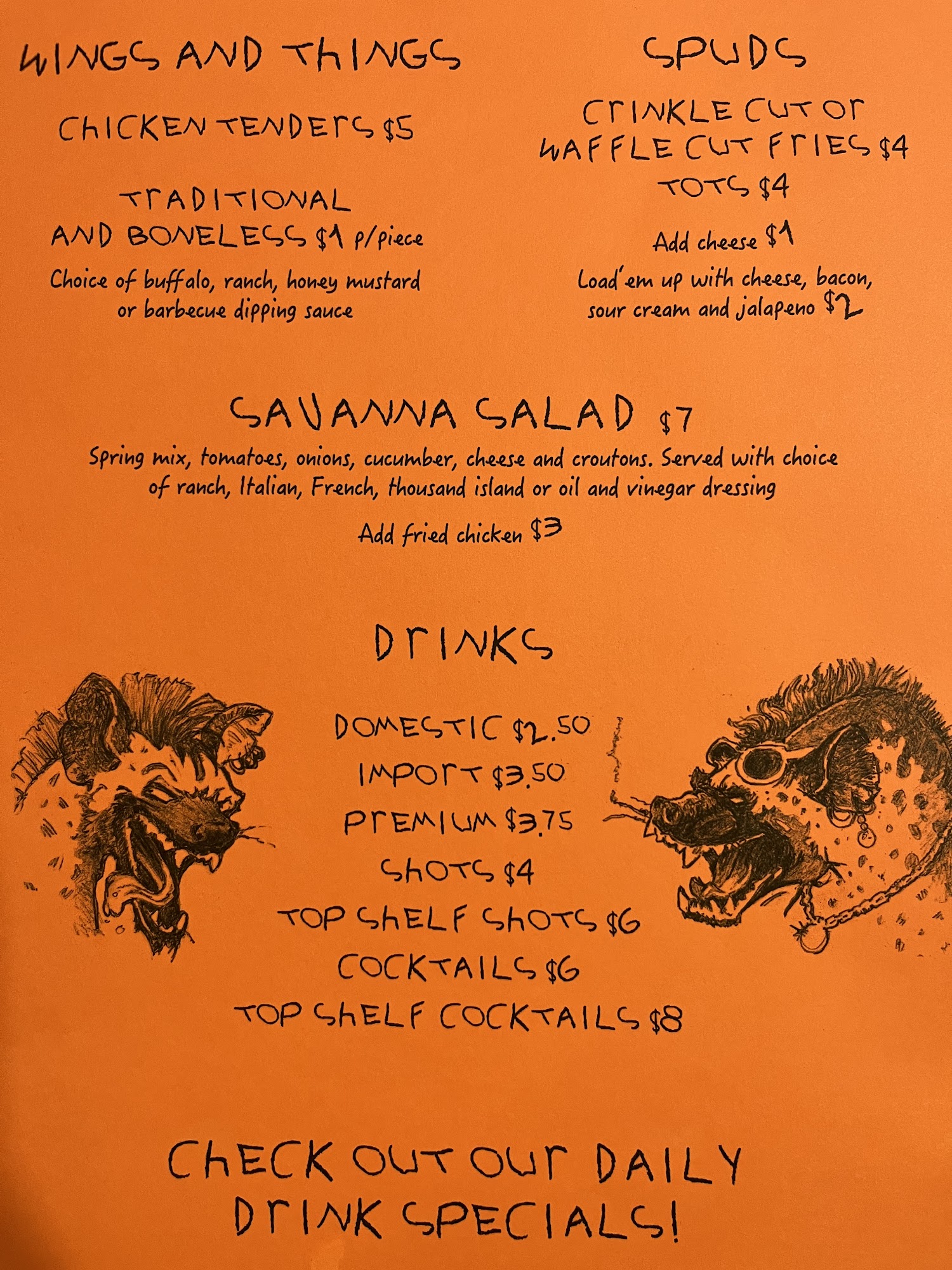 WINGS AND THINGS

CHICKEN TENDERS $5

TRADITIONAL
AND BONELESS $1 p/piece

Choice of buffalo, ranch, honey mustard or barbecue dipping sauce

SPUDS

CRINKLE CUT OR
WAFFLE CUT FRIES $4

TOTS $4

Add cheese $1

Load'em up with cheese, bacon, sour cream and jalapeno $2

SAVANNA SALAD $7

Spring mix, tomatoes, onions, cucumber, cheese and croutons. Served with choice of ranch, Italian, French, thousand island or oil and vinegar dressing

Add fried chicken $3

DRINKS

DOMESTIC $2.50
IMPORT $3.50
PREMIUM $3.75
SHOTS $4
TOP SHELF SHOTS $6
COCKTAILS $6
TOP SHELF COCKTAILS $8

CHECK OUT OUR DAILY
DRINK SPECIALS!